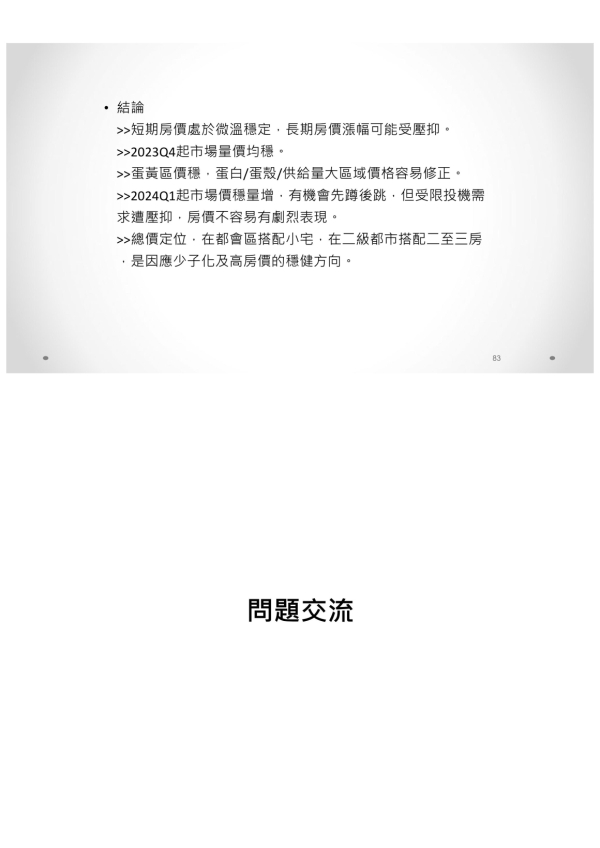 • 結論
>>短期房價處於微溫穩定，長期房價漲幅可能受壓抑。
>>2023Q4起市場量價均穩。
>>蛋黃區價穩，蛋白/蛋殼/供給量大區域價格容易修正。
>>2024Q1起市場價穩量增，有機會先蹲後跳，但受限投機需求遭壓抑，房價不容易有劇烈表現。
>>總價定位，在都會區搭配小宅，在二級都市搭配二至三房，是因應少子化及高房價的穩健方向。

83

問題交流